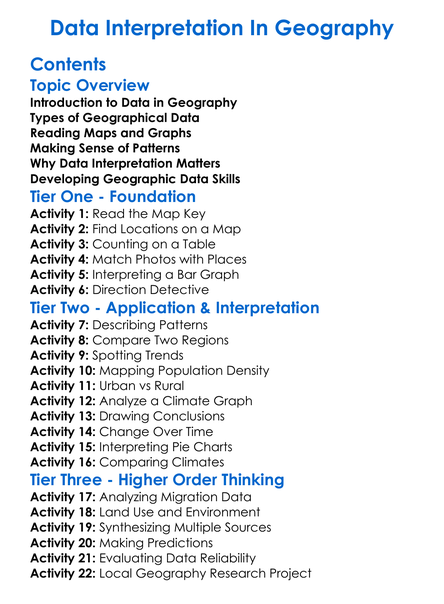 Data Interpretation In Geography

Contents

Topic Overview

Introduction to Data in Geography
Types of Geographical Data
Reading Maps and Graphs
Making Sense of Patterns
Why Data Interpretation Matters
Developing Geographic Data Skills

Tier One - Foundation

Activity 1: Read the Map Key
Activity 2: Find Locations on a Map
Activity 3: Counting on a Table
Activity 4: Match Photos with Places
Activity 5: Interpreting a Bar Graph
Activity 6: Direction Detective

Tier Two - Application & Interpretation

Activity 7: Describing Patterns
Activity 8: Compare Two Regions
Activity 9: Spotting Trends
Activity 10: Mapping Population Density
Activity 11: Urban vs Rural
Activity 12: Analyze a Climate Graph
Activity 13: Drawing Conclusions
Activity 14: Change Over Time
Activity 15: Interpreting Pie Charts
Activity 16: Comparing Climates

Tier Three - Higher Order Thinking

Activity 17: Analyzing Migration Data
Activity 18: Land Use and Environment
Activity 19: Synthesizing Multiple Sources
Activity 20: Making Predictions
Activity 21: Evaluating Data Reliability
Activity 22: Local Geography Research Project